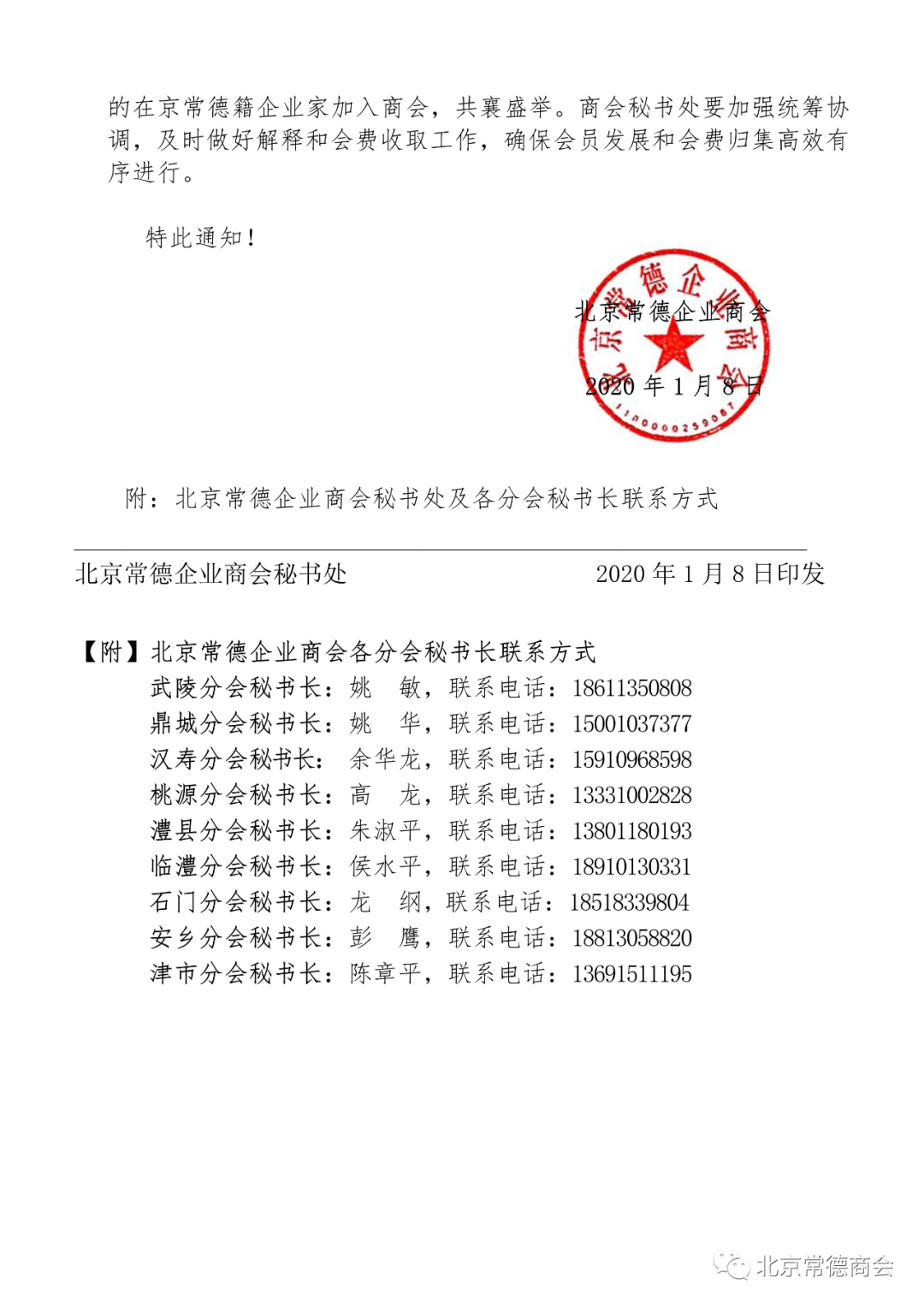 的在京常德籍企业家加入商会，共襄盛举。商会秘书处要加强统筹协调，及时做好解释和会费收取工作，确保会员发展和会费归集高效有序进行。

特此通知！

北京常德企业商会

2020 年 1 月 8 日

北京常德企业商会

1100000259067

附：北京常德企业商会秘书处及各分会秘书长联系方式

北京常德企业商会秘书处　　2020 年 1 月 8 日印发

【附】北京常德企业商会各分会秘书长联系方式
武陵分会秘书长：姚　敏，联系电话：18611350808
鼎城分会秘书长：姚　华，联系电话：15001037377
汉寿分会秘书长：余华龙，联系电话：15910968598
桃源分会秘书长：高　龙，联系电话：13331002828
澧县分会秘书长：朱淑平，联系电话：13801180193
临澧分会秘书长：侯水平，联系电话：18910130331
石门分会秘书长：龙　纲，联系电话：18518339804
安乡分会秘书长：彭　鹰，联系电话：18813058820
津市分会秘书长：陈章平，联系电话：13691511195

北京常德商会